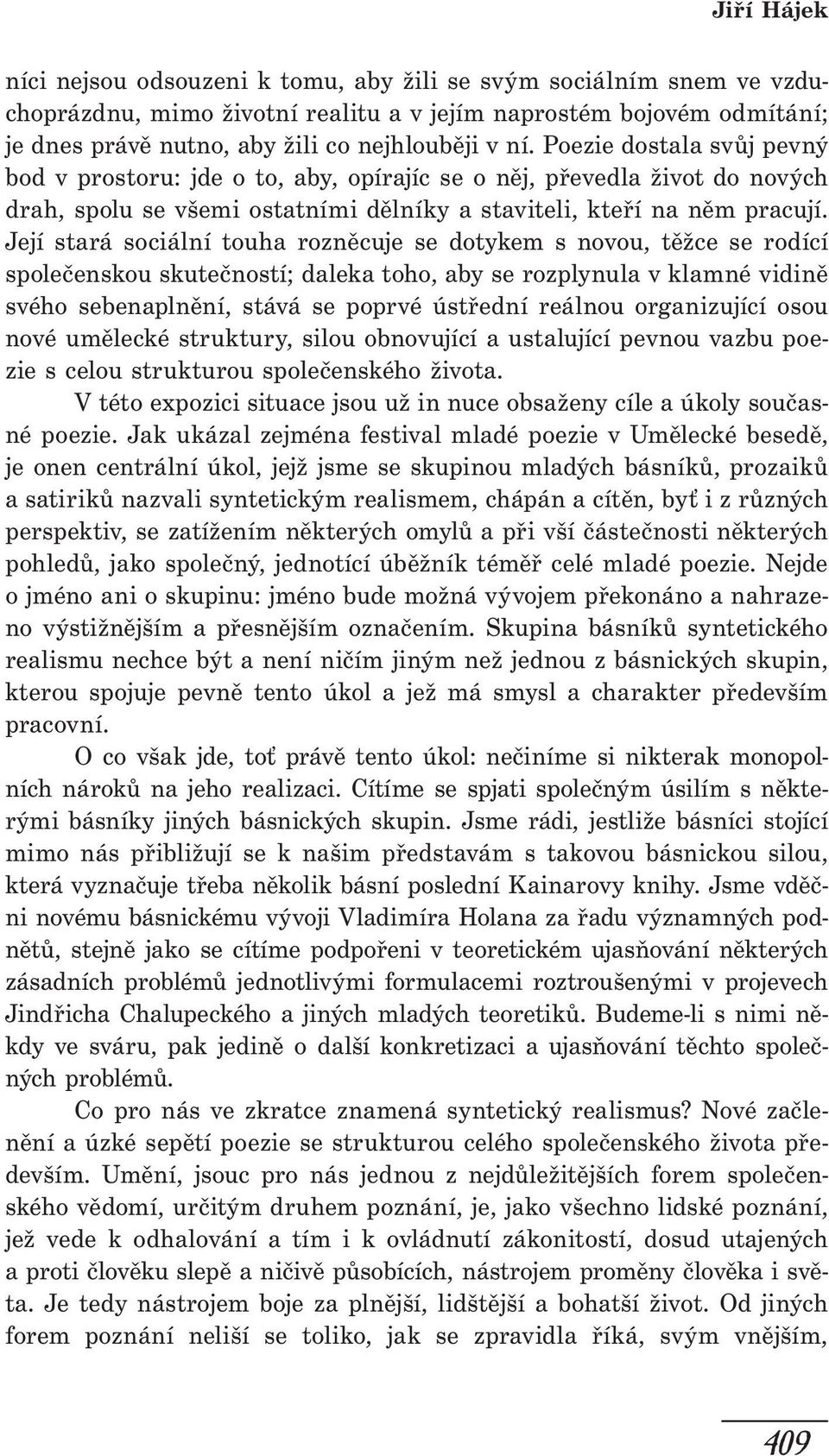 Jiří Hájek

níci nejsou odsouzeni k tomu, aby žili se svým sociálním snem ve vzduchoprázdnu, mimo životní realitu a v jejím naprostém bojovém odmítání; je dnes právě nutno, aby žili co nejhlouběji v ní. Poezie dostala svůj pevný bod v prostoru: jde o to, aby, opírajíc se o něj, převedla život do nových drah, spolu se všemi ostatními dělníky a staviteli, kteří na něm pracují. Její stará sociální touha rozněcuje se dotykem s novou, těžce se rodící společenskou skutečností; daleka toho, aby se rozplynula v klamné vidině svého sebenaplnění, stává se poprvé ústřední reálnou organizující osou nové umělecké struktury, silou obnovující a ustalující pevnou vazbu poezie s celou strukturou společenského života.

V této expozici situace jsou už in nuce obsaženy cíle a úkoly současné poezie. Jak ukázal zejména festival mladé poezie v Umělecké besedě, je onen centrální úkol, jejž jsme se skupinou mladých básníků, prozaiků a satiriků nazvali syntetickým realismem, chápán a cítěn, byť i z různých perspektiv, se zatížením některých omylů a při vší částečnosti některých pohledů, jako společný, jednotící úběžník téměř celé mladé poezie. Nejde o jméno ani o skupinu: jméno bude možná vývojem překonáno a nahrazeno výstižnějším a přesnějším označením. Skupina básníků syntetického realismu nechce být a není ničím jiným než jednou z básnických skupin, kterou spojuje pevně tento úkol a jež má smysl a charakter především pracovní.

O co však jde, toť právě tento úkol: nečiníme si nikterak monopolních nároků na jeho realizaci. Cítíme se spjati společným úsilím s některými básníky jiných básnických skupin. Jsme rádi, jestliže básníci stojící mimo nás přibližují se k našim představám s takovou básnickou silou, která vyznačuje třeba několik básní poslední Kainarovy knihy. Jsme vděčni novému básnickému vývoji Vladimíra Holana za řadu významných podnětů, stejně jako se cítíme podpořeni v teoretickém ujasňování některých zásadních problémů jednotlivými formulacemi roztroušenými v projevech Jindřicha Chalupeckého a jiných mladých teoretiků. Budeme-li s nimi někdy ve sváru, pak jedině o další konkretizaci a ujasňování těchto společných problémů.

Co pro nás ve zkratce znamená syntetický realismus? Nové začlenění a úzké sepětí poezie se strukturou celého společenského života především. Umění, jsouc pro nás jednou z nejdůležitějších forem společenského vědomí, určitým druhem poznání, je, jako všechno lidské poznání, jež vede k odhalování a tím i k ovládnutí zákonitostí, dosud utajených a proti člověku slepě a ničivě působících, nástrojem proměny člověka i světa. Je tedy nástrojem boje za plnější, lidštější a bohatší život. Od jiných forem poznání neliší se toliko, jak se zpravidla říká, svým vnějším,

409